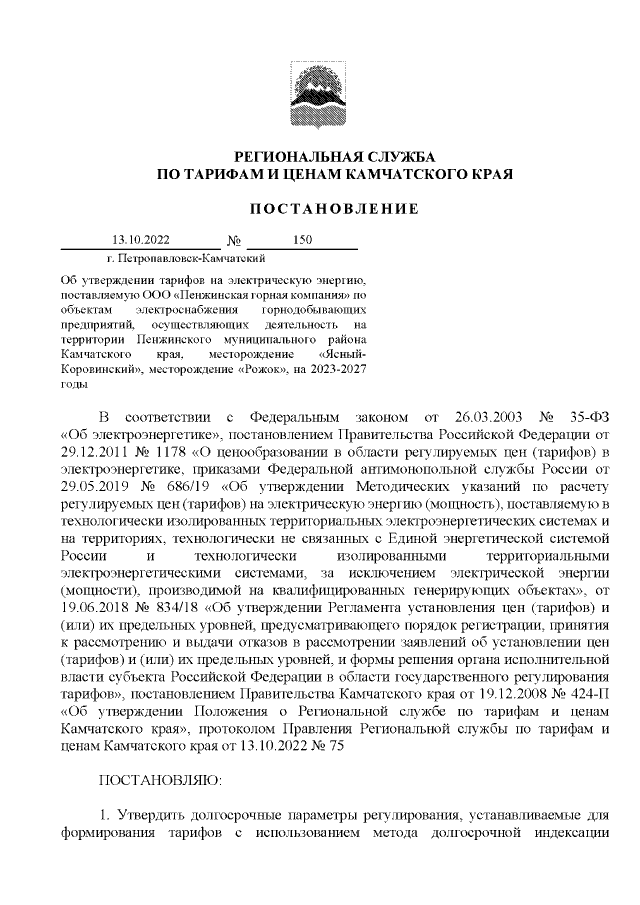 РЕГИОНАЛЬНАЯ СЛУЖБА
ПО ТАРИФАМ И ЦЕНАМ КАМЧАТСКОГО КРАЯ

ПОСТАНОВЛЕНИЕ

13.10.2022 № 150

г. Петропавловск-Камчатский

Об утверждении тарифов на электрическую энергию, поставляемую ООО «Пенжинская горная компания» по объектам электроснабжения горнодобывающих предприятий, осуществляющих деятельность на территории Пенжинского муниципального района Камчатского края, месторождение «Ясный-Коровинский», месторождение «Рожок», на 2023-2027 годы

В соответствии с Федеральным законом от 26.03.2003 № 35-ФЗ «Об электроэнергетике», постановлением Правительства Российской Федерации от 29.12.2011 № 1178 «О ценообразовании в области регулируемых цен (тарифов) в электроэнергетике, приказами Федеральной антимонопольной службы России от 29.05.2019 № 686/19 «Об утверждении Методических указаний по расчету регулируемых цен (тарифов) на электрическую энергию (мощность), поставляемую в технологически изолированных территориальных электроэнергетических системах и на территориях, технологически не связанных с Единой энергетической системой России и технологически изолированными территориальными электроэнергетическими системами, за исключением электрической энергии (мощности), производимой на квалифицированных генерирующих объектах», от 19.06.2018 № 834/18 «Об утверждении Регламента установления цен (тарифов) и (или) их предельных уровней, предусматривающего порядок регистрации, принятия к рассмотрению и выдачи отказов в рассмотрении заявлений об установлении цен (тарифов) и (или) их предельных уровней, и формы решения органа исполнительной власти субъекта Российской Федерации в области государственного регулирования тарифов», постановлением Правительства Камчатского края от 19.12.2008 № 424-П «Об утверждении Положения о Региональной службе по тарифам и ценам Камчатского края», протоколом Правления Региональной службы по тарифам и ценам Камчатского края от 13.10.2022 № 75

ПОСТАНОВЛЯЮ:

1. Утвердить долгосрочные параметры регулирования, устанавливаемые для формирования тарифов с использованием метода долгосрочной индексации